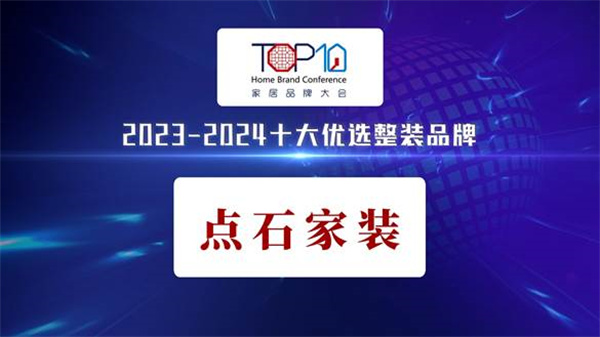 TOP10
Home Brand Conference
家居品牌大会

2023-2024十大优选整装品牌

点石家装